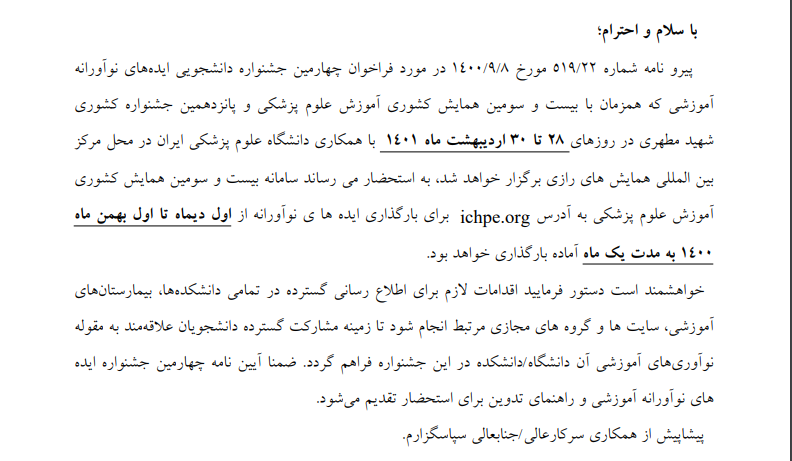 با سلام و احترام؛

پیرو نامه شماره ۵۱۹/۲۲ مورخ ۱۴۰۰/۹/۸ در مورد فراخوان چهارمین جشنواره دانشجویی ایده‌های نوآورانه آموزشی که همزمان با بیست و سومین همایش کشوری آموزش علوم پزشکی و پانزدهمین جشنواره کشوری شهید مطهری در روزهای ۲۸ تا ۳۰ اردیبهشت ماه ۱۴۰۱ با همکاری دانشگاه علوم پزشکی ایران در محل مرکز بین المللی همایش های رازی برگزار خواهد شد، به استحضار می رساند سامانه بیست و سومین همایش کشوری آموزش علوم پزشکی به آدرس ichpe.org برای بارگذاری ایده ها ی نوآورانه از اول دیماه تا اول بهمن ماه ۱۴۰۰ به مدت یک ماه آماده بارگذاری خواهد بود.

خواهشمند است دستور فرمایید اقدامات لازم برای اطلاع رسانی گسترده در تمامی دانشکده‌ها، بیمارستان‌های آموزشی، سایت ها و گروه های مجازی مرتبط انجام شود تا زمینه مشارکت گسترده دانشجویان علاقه‌مند به مقوله نوآوری‌های آموزشی آن دانشگاه/دانشکده در این جشنواره فراهم گردد. ضمنا آیین نامه چهارمین جشنواره ایده های نوآورانه آموزشی و راهنمای تدوین برای استحضار تقدیم می‌شود.

پیشاپیش از همکاری سرکارعالی/جنابعالی سپاسگزارم.